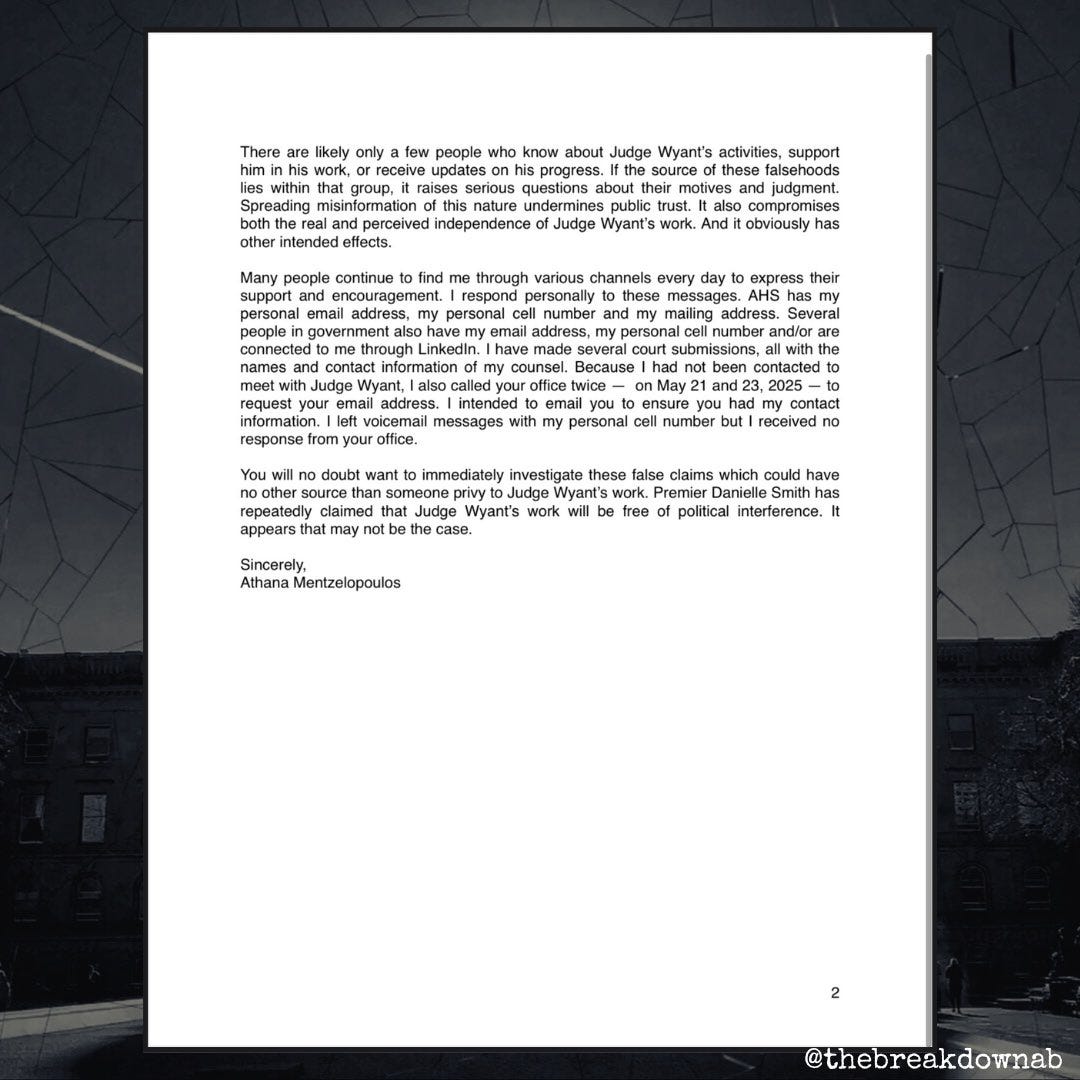 There are likely only a few people who know about Judge Wyant's activities, support him in his work, or receive updates on his progress. If the source of these falsehoods lies within that group, it raises serious questions about their motives and judgment. Spreading misinformation of this nature undermines public trust. It also compromises both the real and perceived independence of Judge Wyant's work. And it obviously has other intended effects.

Many people continue to find me through various channels every day to express their support and encouragement. I respond personally to these messages. AHS has my personal email address, my personal cell number and my mailing address. Several people in government also have my email address, my personal cell number and/or are connected to me through LinkedIn. I have made several court submissions, all with the names and contact information of my counsel. Because I had not been contacted to meet with Judge Wyant, I also called your office twice — on May 21 and 23, 2025 — to request your email address. I intended to email you to ensure you had my contact information. I left voicemail messages with my personal cell number but I received no response from your office.

You will no doubt want to immediately investigate these false claims which could have no other source than someone privy to Judge Wyant's work. Premier Danielle Smith has repeatedly claimed that Judge Wyant's work will be free of political interference. It appears that may not be the case.

Sincerely,
Athana Mentzelopoulos

2

@thebreakdownab